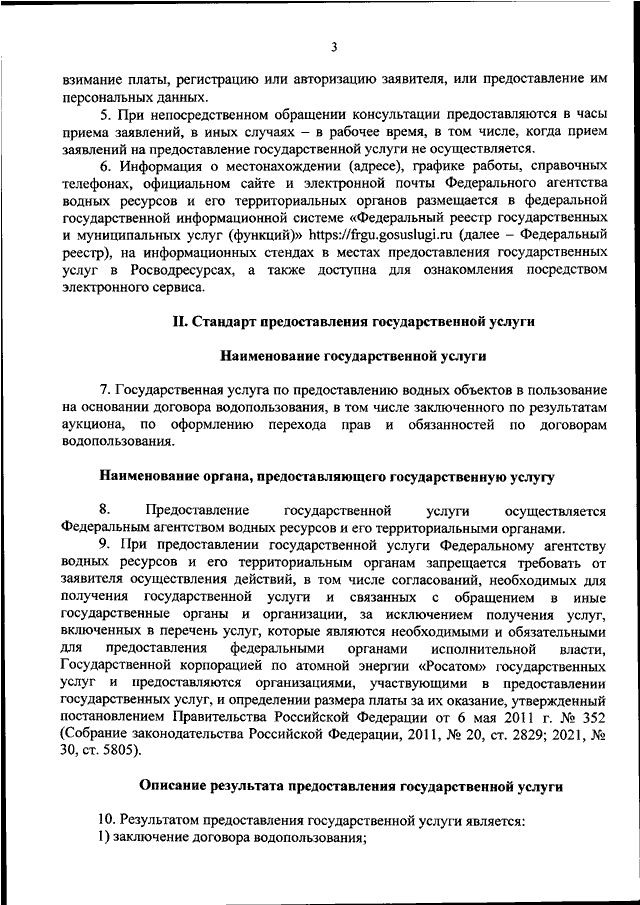 3

взимание платы, регистрацию или авторизацию заявителя, или предоставление им персональных данных.

5. При непосредственном обращении консультации предоставляются в часы приема заявлений, в иных случаях – в рабочее время, в том числе, когда прием заявлений на предоставление государственной услуги не осуществляется.

6. Информация о местонахождении (адресе), графике работы, справочных телефонах, официальном сайте и электронной почты Федерального агентства водных ресурсов и его территориальных органов размещается в федеральной государственной информационной системе «Федеральный реестр государственных и муниципальных услуг (функций)» https://frgu.gosuslugi.ru (далее – Федеральный реестр), на информационных стендах в местах предоставления государственных услуг в Росводресурсах, а также доступна для ознакомления посредством электронного сервиса.

II. Стандарт предоставления государственной услуги

Наименование государственной услуги

7. Государственная услуга по предоставлению водных объектов в пользование на основании договора водопользования, в том числе заключенного по результатам аукциона, по оформлению перехода прав и обязанностей по договорам водопользования.

Наименование органа, предоставляющего государственную услугу

8. Предоставление государственной услуги осуществляется Федеральным агентством водных ресурсов и его территориальными органами.

9. При предоставлении государственной услуги Федеральному агентству водных ресурсов и его территориальным органам запрещается требовать от заявителя осуществления действий, в том числе согласований, необходимых для получения государственной услуги и связанных с обращением в иные государственные органы и организации, за исключением получения услуг, включенных в перечень услуг, которые являются необходимыми и обязательными для предоставления федеральными органами исполнительной власти, Государственной корпорацией по атомной энергии «Росатом» государственных услуг и предоставляются организациями, участвующими в предоставлении государственных услуг, и определении размера платы за их оказание, утвержденный постановлением Правительства Российской Федерации от 6 мая 2011 г. № 352 (Собрание законодательства Российской Федерации, 2011, № 20, ст. 2829; 2021, № 30, ст. 5805).

Описание результата предоставления государственной услуги

10. Результатом предоставления государственной услуги является:
1) заключение договора водопользования;